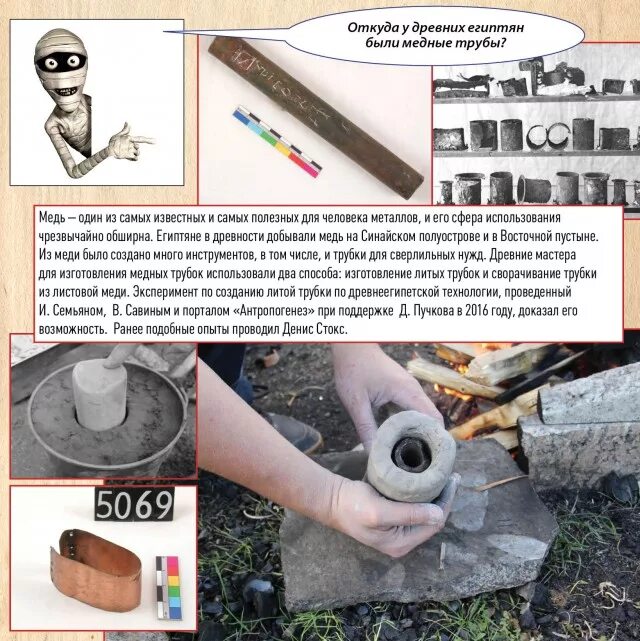 Откуда у древних египтян были медные трубы?

Медь — один из самых известных и самых полезных для человека металлов, и его сфера использования чрезвычайно обширна. Египтяне в древности добывали медь на Синайском полуострове и в Восточной пустыне. Из меди было создано много инструментов, в том числе, и трубки для сверлильных нужд. Древние мастера для изготовления медных трубок использовали два способа: изготовление литых трубок и сворачивание трубки из листовой меди. Эксперимент по созданию литой трубки по древнеегипетской технологии, проведенный И. Семьяном, В. Савиным и порталом «Антропогенез» при поддержке Д. Пучкова в 2016 году, доказал его возможность. Ранее подобные опыты проводил Денис Стокс.

5069